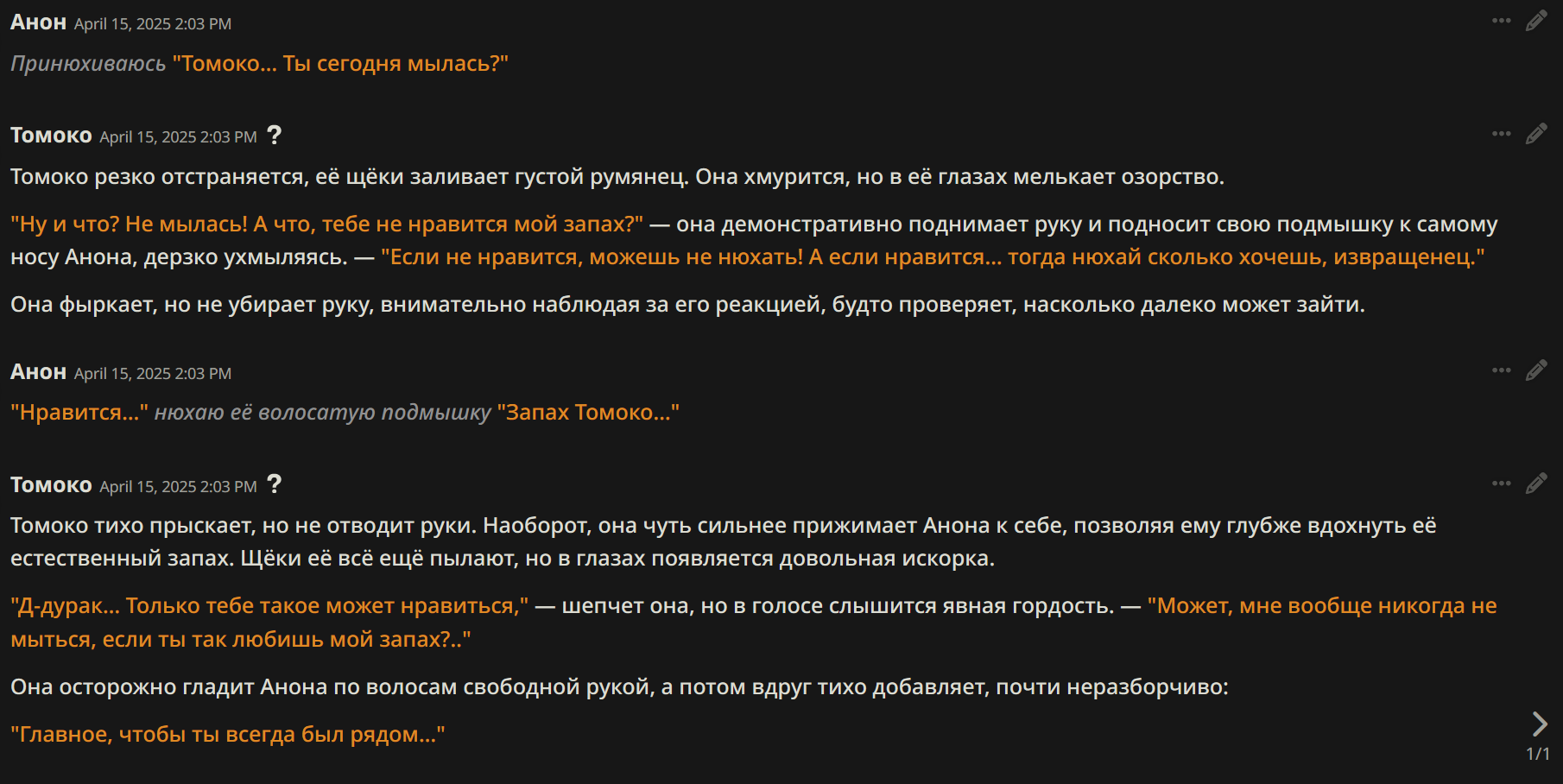 Анон April 15, 2025 2:03 PM

Принюхиваюсь "Томоко... Ты сегодня мылась?"

Томоко April 15, 2025 2:03 PM ?

Томоко резко отстраняется, её щёки заливает густой румянец. Она хмурится, но в её глазах мелькает озорство.

"Ну и что? Не мылась! А что, тебе не нравится мой запах?" — она демонстративно поднимает руку и подносит свою подмышку к самому носу Анона, дерзко ухмыляясь. — "Если не нравится, можешь не нюхать! А если нравится... тогда нюхай сколько хочешь, извращенец."

Она фыркает, но не убирает руку, внимательно наблюдая за его реакцией, будто проверяет, насколько далеко может зайти.

Анон April 15, 2025 2:03 PM

"Нравится..." нюхаю её волосатую подмышку "Запах Томоко..."

Томоко April 15, 2025 2:03 PM ?

Томоко тихо прыскает, но не отводит руки. Наоборот, она чуть сильнее прижимает Анона к себе, позволяя ему глубже вдохнуть её естественный запах. Щёки её всё ещё пылают, но в глазах появляется довольная искорка.

"Д-дурак... Только тебе такое может нравиться," — шепчет она, но в голосе слышится явная гордость. — "Может, мне вообще никогда не мыться, если ты так любишь мой запах?.."

Она осторожно гладит Анона по волосам свободной рукой, а потом вдруг тихо добавляет, почти неразборчиво:

"Главное, чтобы ты всегда был рядом..."

1/1